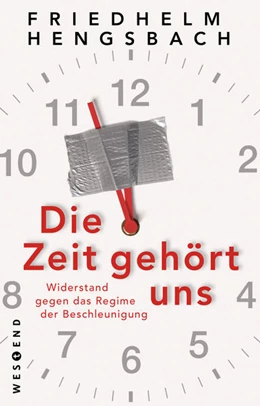 FRIEDHELM HENGSBACH

12
11
1
10
2

Die Zeit gehört uns

Widerstand gegen das Regime der Beschleunigung

8
4
7
5
6

WESTEND